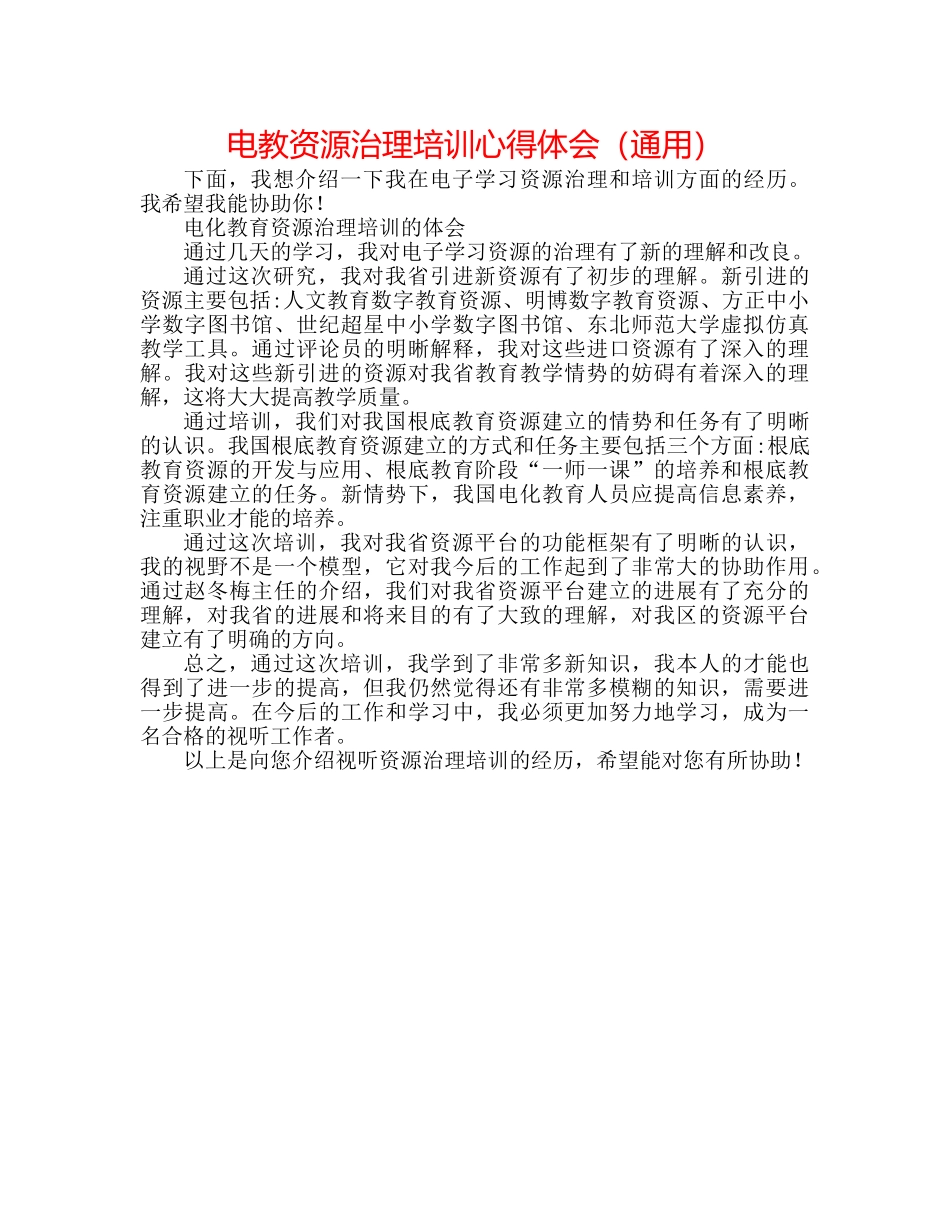 电教资源治理培训心得体会（通用）

下面，我想介绍一下我在电子学习资源治理和培训方面的经历。我希望我能协助你！

电化教育资源治理培训的体会

通过几天的学习，我对电子学习资源的治理有了新的理解和改良。

通过这次研究，我对我省引进新资源有了初步的理解。新引进的资源主要包括：人文教育数字教育资源、明博数字教育资源、方正中小学数字图书馆、世纪超星中小学数字图书馆、东北师范大学虚拟仿真教学工具。通过评论员的明晰解释，我对这些进口资源有了深入的理解。我对这些新引进的资源对我省教育教学情势的妨碍有着深入的理解，这将大大提高教学质量。

通过培训，我们对我国根底教育资源建立的情势和任务有了明晰的认识。我国根底教育资源建立的方式和任务主要包括三个方面：根底教育资源的开发与应用、根底教育阶段“一师一课”的培养和根底教育资源建立的任务。新情势下，我国电化教育人员应提高信息素养，注重职业才能的培养。

通过这次培训，我对我省资源平台的功能框架有了明晰的认识，我的视野不是一个模型，它对我今后的工作起到了非常大的协助作用。通过赵冬梅主任的介绍，我们对我省资源平台建立的进展有了充分的理解，对我省的进展和将来目的有了大致的理解，对我区的资源平台建立有了明确的方向。

总之，通过这次培训，我学到了非常多新知识，我本人的才能也得到了进一步的提高，但我仍然觉得还有非常多模糊的知识，需要进一步提高。在今后的工作和学习中，我必须更加努力地学习，成为一名合格的视听工作者。

以上是向您介绍视听资源治理培训的经历，希望能对您有所协助！